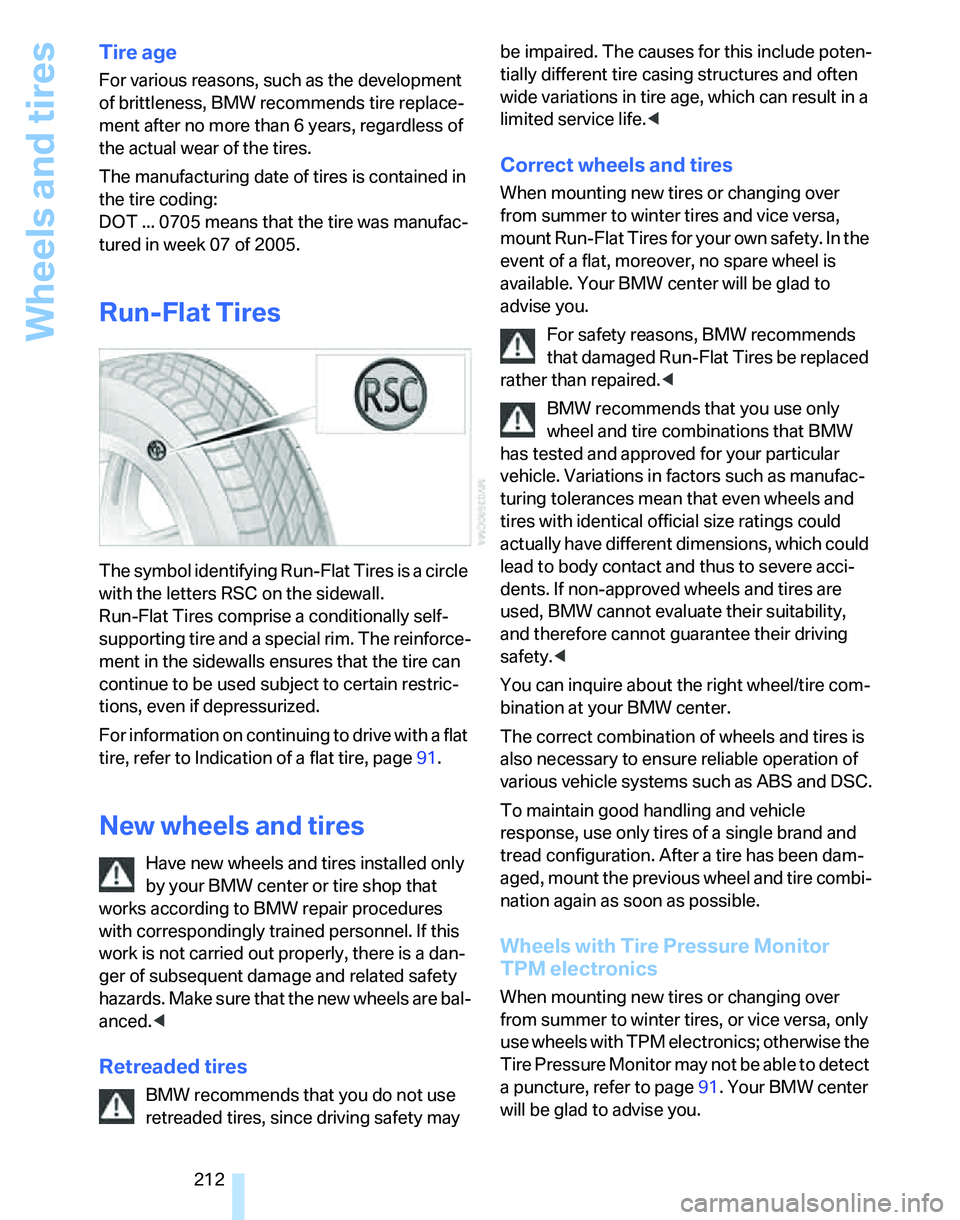 Wheels and tires

Tire age

For various reasons, such as the development of brittleness, BMW recommends tire replacement after no more than 6 years, regardless of the actual wear of the tires.

The manufacturing date of tires is contained in the tire coding:
DOT ... 0705 means that the tire was manufactured in week 07 of 2005.

Run-Flat Tires

RSC

The symbol identifying Run-Flat Tires is a circle with the letters RSC on the sidewall.
Run-Flat Tires comprise a conditionally self-supporting tire and a special rim. The reinforcement in the sidewalls ensures that the tire can continue to be used subject to certain restrictions, even if depressurized.

For information on continuing to drive with a flat tire, refer to Indication of a flat tire, page 91.

New wheels and tires

Have new wheels and tires installed only by your BMW center or tire shop that works according to BMW repair procedures with correspondingly trained personnel. If this work is not carried out properly, there is a danger of subsequent damage and related safety hazards. Make sure that the new wheels are balanced.◀

Retreaded tires

BMW recommends that you do not use retreaded tires, since driving safety may be impaired. The causes for this include potentially different tire casing structures and often wide variations in tire age, which can result in a limited service life.◀

Correct wheels and tires

When mounting new tires or changing over from summer to winter tires and vice versa, mount Run-Flat Tires for your own safety. In the event of a flat, moreover, no spare wheel is available. Your BMW center will be glad to advise you.

For safety reasons, BMW recommends that damaged Run-Flat Tires be replaced rather than repaired.◀

BMW recommends that you use only wheel and tire combinations that BMW has tested and approved for your particular vehicle. Variations in factors such as manufacturing tolerances mean that even wheels and tires with identical official size ratings could actually have different dimensions, which could lead to body contact and thus to severe accidents. If non-approved wheels and tires are used, BMW cannot evaluate their suitability, and therefore cannot guarantee their driving safety.◀

You can inquire about the right wheel/tire combination at your BMW center.

The correct combination of wheels and tires is also necessary to ensure reliable operation of various vehicle systems such as ABS and DSC.

To maintain good handling and vehicle response, use only tires of a single brand and tread configuration. After a tire has been damaged, mount the previous wheel and tire combination again as soon as possible.

Wheels with Tire Pressure Monitor TPM electronics

When mounting new tires or changing over from summer to winter tires, or vice versa, only use wheels with TPM electronics; otherwise the Tire Pressure Monitor may not be able to detect a puncture, refer to page 91. Your BMW center will be glad to advise you.

212

carmanualsonline.info